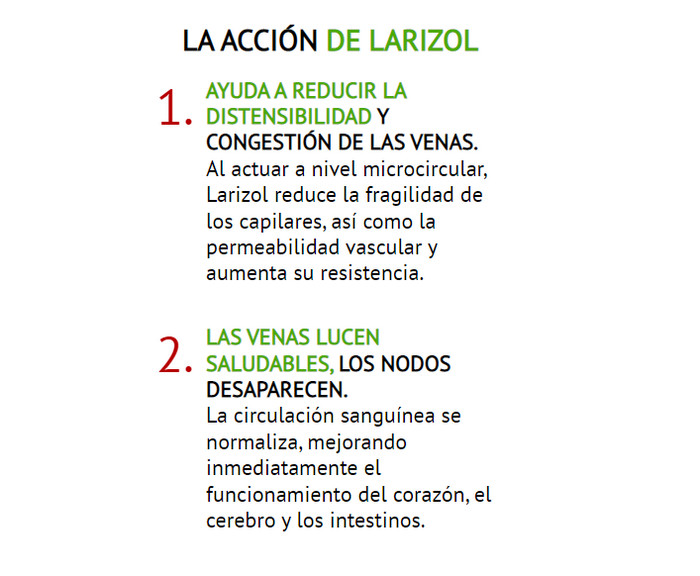 LA ACCIÓN DE LARIZOL

1. AYUDA A REDUCIR LA DISTENSIBILIDAD Y CONGESTIÓN DE LAS VENAS.
Al actuar a nivel microcircular, Larizol reduce la fragilidad de los capilares, así como la permeabilidad vascular y aumenta su resistencia.

2. LAS VENAS LUCEN SALUDABLES, LOS NODOS DESAPARECEN.
La circulación sanguínea se normaliza, mejorando inmediatamente el funcionamiento del corazón, el cerebro y los intestinos.